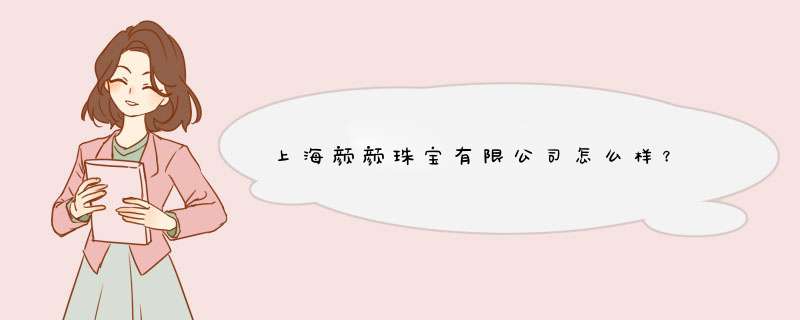 上海颜颜珠宝有限公司怎么样？